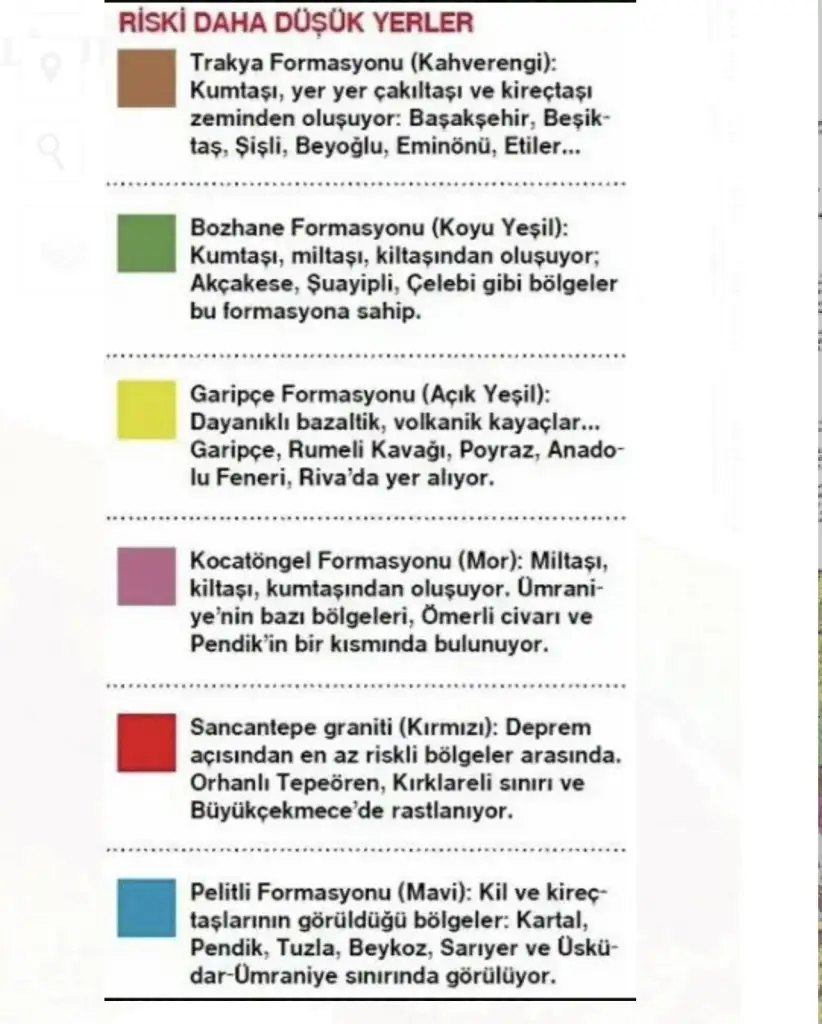 RİSKİ DAHA DÜŞÜK YERLER

Trakya Formasyonu (Kahverengi): Kumtaşı, yer yer çakıltaşı ve kireçtaşı zeminden oluşuyor: Başakşehir, Beşiktaş, Şişli, Beyoğlu, Eminönü, Etiler...

Bozhane Formasyonu (Koyu Yeşil): Kumtaşı, miltaşı, kiltaşından oluşuyor; Akçakese, Şuayipli, Çelebi gibi bölgeler bu formasyona sahip.

Garipçe Formasyonu (Açık Yeşil): Dayanıklı bazaltik, volkanik kayaçlar... Garipçe, Rumeli Kavağı, Poyraz, Anadolu Feneri, Riva'da yer alıyor.

Kocatöngel Formasyonu (Mor): Miltaşı, kiltaşı, kumtaşından oluşuyor. Ümraniye'nin bazı bölgeleri, Ömerli civarı ve Pendik'in bir kısmında bulunuyor.

Sancantepe graniti (Kırmızı): Deprem açısından en az riskli bölgeler arasında. Orhanlı Tepeören, Kırklareli sınırı ve Büyükçekmece'de rastlanıyor.

Pelitli Formasyonu (Mavi): Kil ve kireçtaşlarının görüldüğü bölgeler: Kartal, Pendik, Tuzla, Beykoz, Sarıyer ve Üsküdar-Ümraniye sınırında görülüyor.